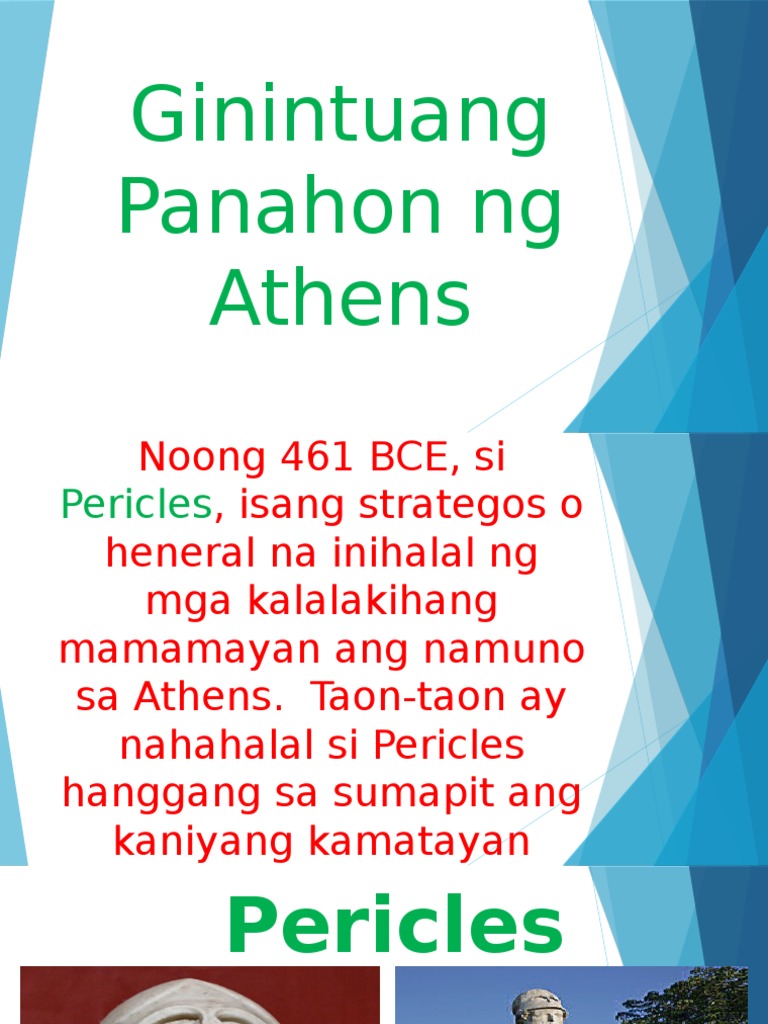 Ginintuang Panahon ng Athens

Noong 461 BCE, si Pericles, isang strategos o heneral na inihalal ng mga kalalakihang mamamayan ang namuno sa Athens.  Taon-taon ay nahahalal si Pericles hanggang sa sumapit ang kaniyang kamatayan

Pericles